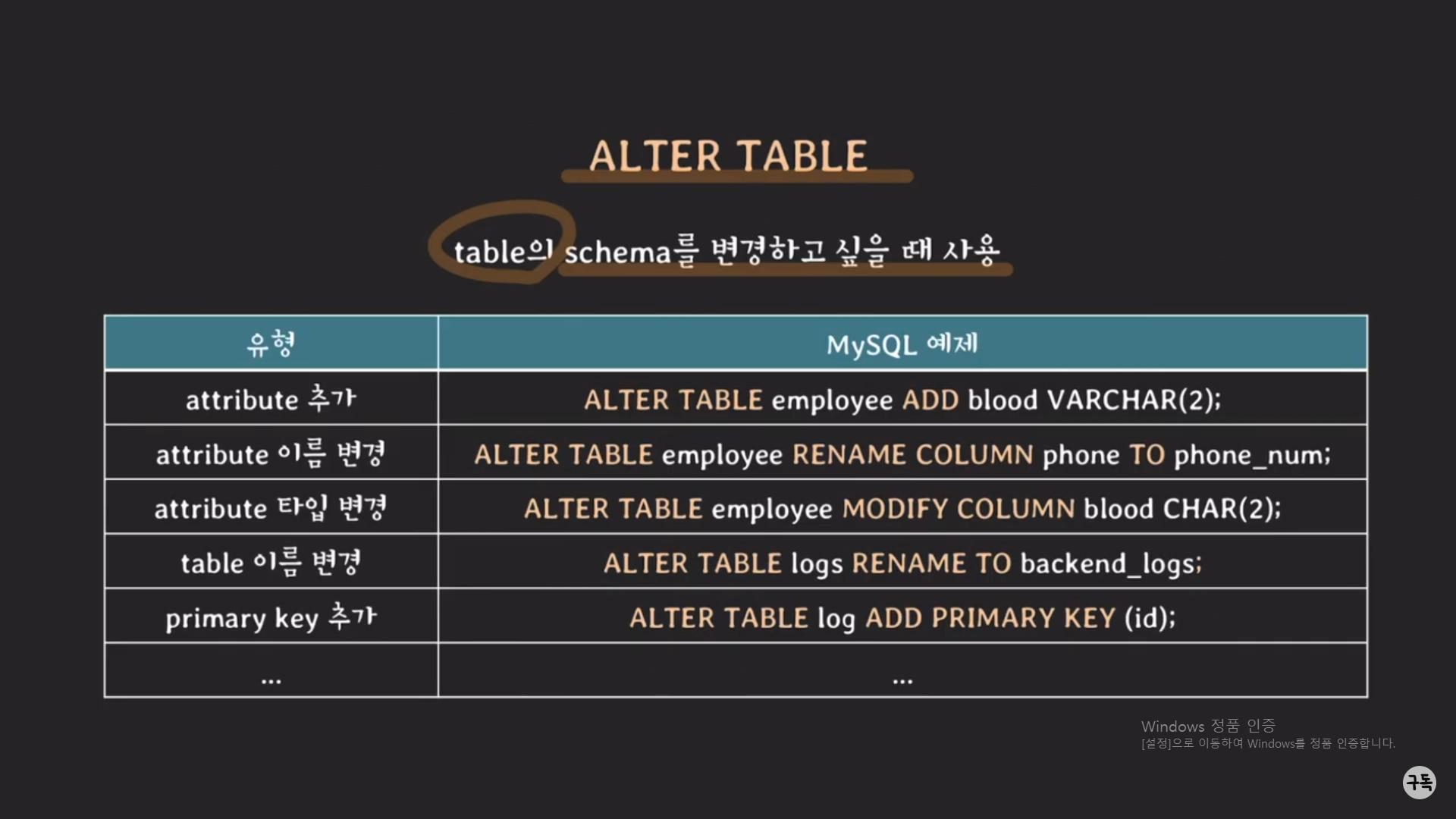 ALTER TABLE

table의 schema를 변경하고 싶을 때 사용

| 유형 | MySQL 예제 |
|---|---|
| attribute 추가 | ALTER TABLE employee ADD blood VARCHAR(2); |
| attribute 이름 변경 | ALTER TABLE employee RENAME COLUMN phone TO phone_num; |
| attribute 타입 변경 | ALTER TABLE employee MODIFY COLUMN blood CHAR(2); |
| table 이름 변경 | ALTER TABLE logs RENAME TO backend_logs; |
| primary key 추가 | ALTER TABLE log ADD PRIMARY KEY (id); |
| ... | ... |

Windows 정품 인증
[설정]으로 이동하여 Windows를 정품 인증합니다.

구독